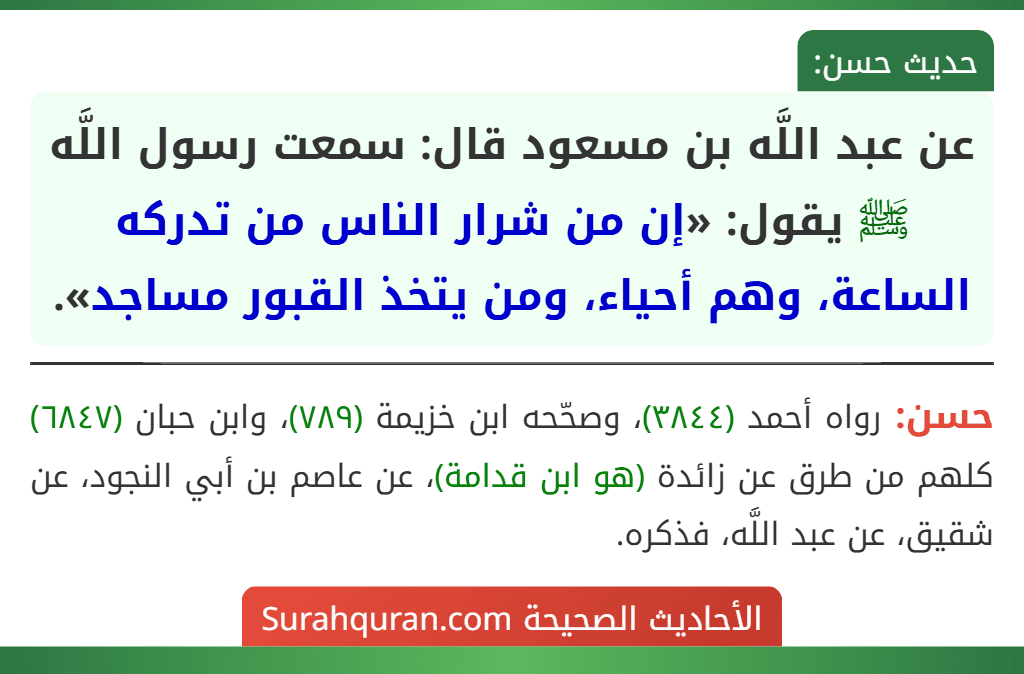 حديث حسن:

عن عبد اللَّه بن مسعود قال: سمعت رسول اللَّه ﷺ يقول: «إن من شرار الناس من تدركه الساعة، وهم أحياء، ومن يتخذ القبور مساجد».

حسن: رواه أحمد (٣٨٤٤)، وصحّحه ابن خزيمة (٧٨٩)، وابن حبان (٦٨٤٧) كلهم من طرق عن زائدة (هو ابن قدامة)، عن عاصم بن أبي النجود، عن شقيق، عن عبد اللَّه، فذكره.

الأحاديث الصحيحة Surahquran.com